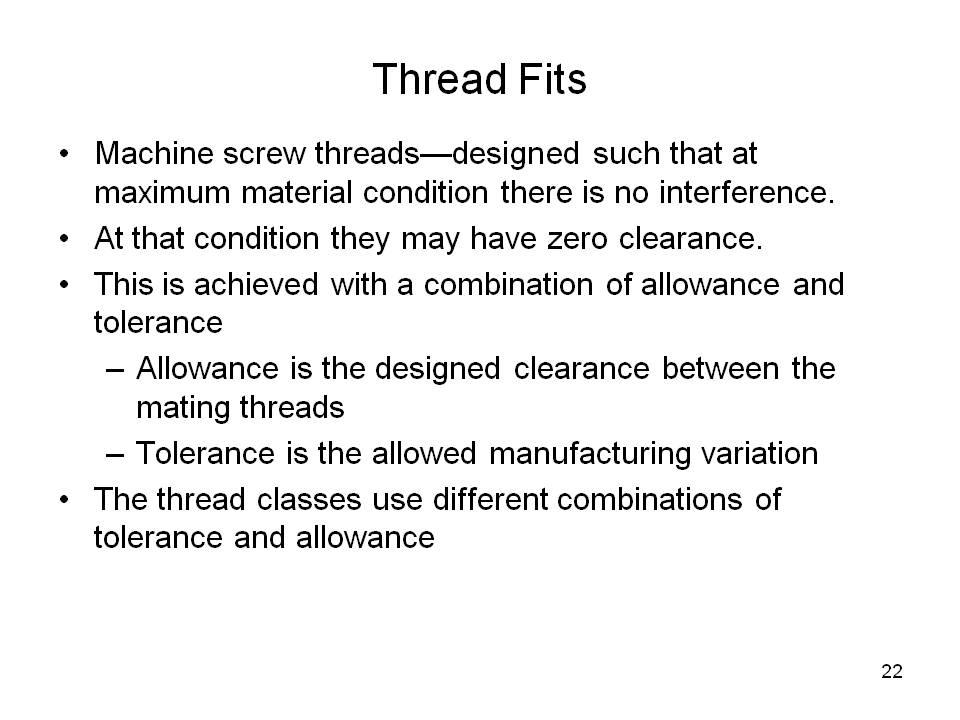 Thread Fits

• Machine screw threads—designed such that at maximum material condition there is no interference.
• At that condition they may have zero clearance.
• This is achieved with a combination of allowance and tolerance
  – Allowance is the designed clearance between the mating threads
  – Tolerance is the allowed manufacturing variation
• The thread classes use different combinations of tolerance and allowance

22